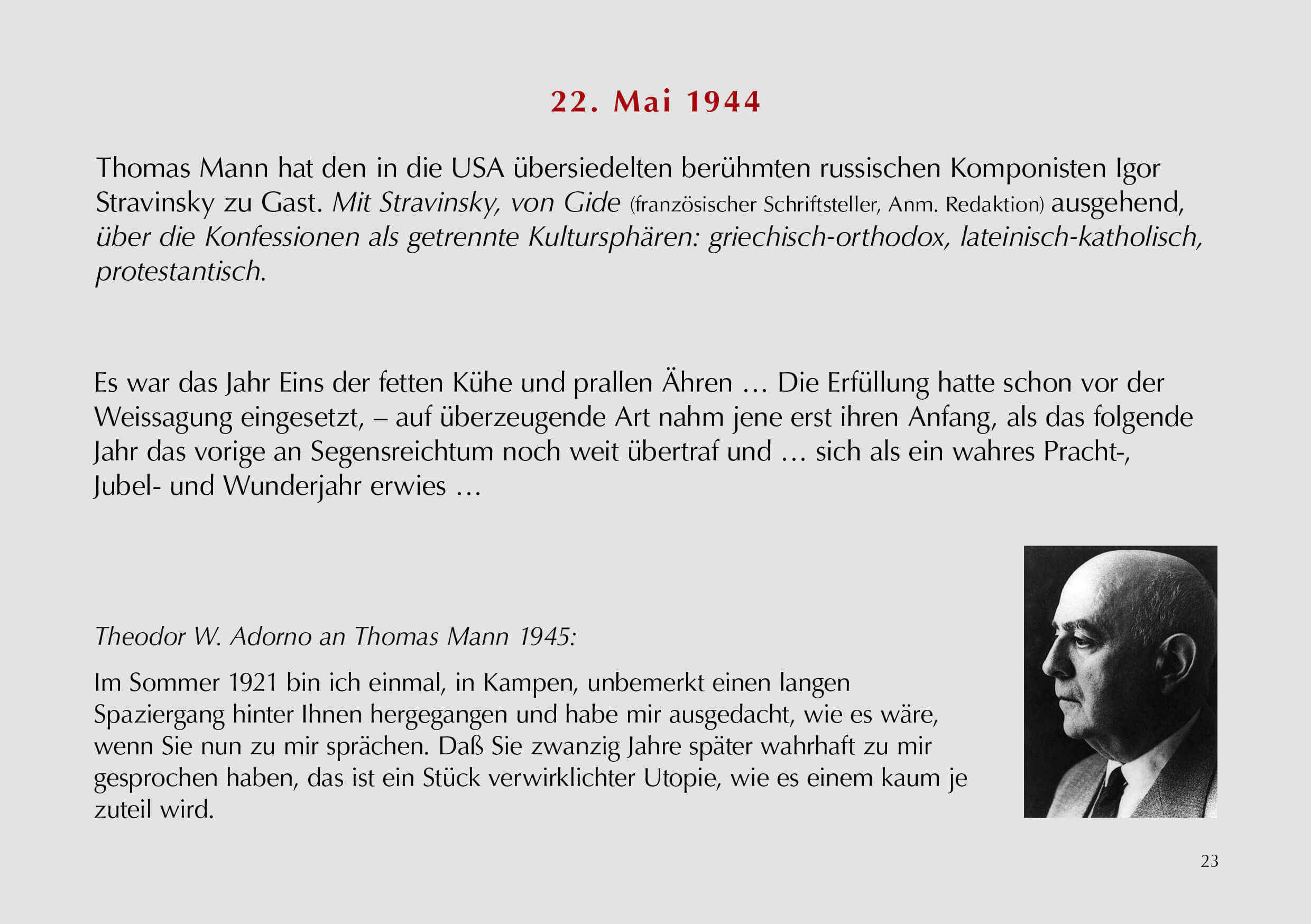 22. Mai 1944

Thomas Mann hat den in die USA übersiedelten berühmten russischen Komponisten Igor Stravinsky zu Gast. Mit Stravinsky, von Gide (französischer Schriftsteller, Anm. Redaktion) ausgehend, über die Konfessionen als getrennte Kultursphären: griechisch-orthodox, lateinisch-katholisch, protestantisch.

Es war das Jahr Eins der fetten Kühe und prallen Ähren … Die Erfüllung hatte schon vor der Weissagung eingesetzt, – auf überzeugende Art nahm jene erst ihren Anfang, als das folgende Jahr das vorige an Segensreichtum noch weit übertraf und … sich als ein wahres Pracht-, Jubel- und Wunderjahr erwies …

Theodor W. Adorno an Thomas Mann 1945:

Im Sommer 1921 bin ich einmal, in Kampen, unbemerkt einen langen Spaziergang hinter Ihnen hergegangen und habe mir ausgedacht, wie es wäre, wenn Sie nun zu mir sprächen. Daß Sie zwanzig Jahre später wahrhaft zu mir gesprochen haben, das ist ein Stück verwirklichter Utopie, wie es einem kaum je zuteil wird.

23